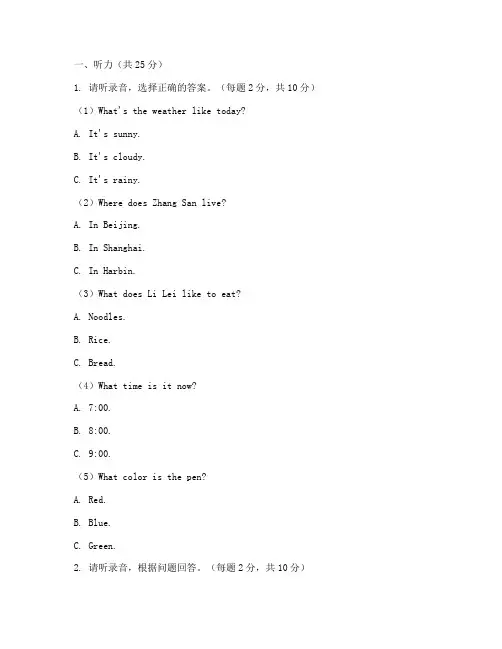 一、听力（共 25 分）

1. 请听录音，选择正确的答案。（每题 2 分，共 10 分）

（1）What's the weather like today?

A. It's sunny.

B. It's cloudy.

C. It's rainy.

（2）Where does Zhang San live?

A. In Beijing.

B. In Shanghai.

C. In Harbin.

（3）What does Li Lei like to eat?

A. Noodles.

B. Rice.

C. Bread.

（4）What time is it now?

A. 7:00.

B. 8:00.

C. 9:00.

（5）What color is the pen?

A. Red.

B. Blue.

C. Green.

2. 请听录音，根据问题回答。（每题 2 分，共 10 分）